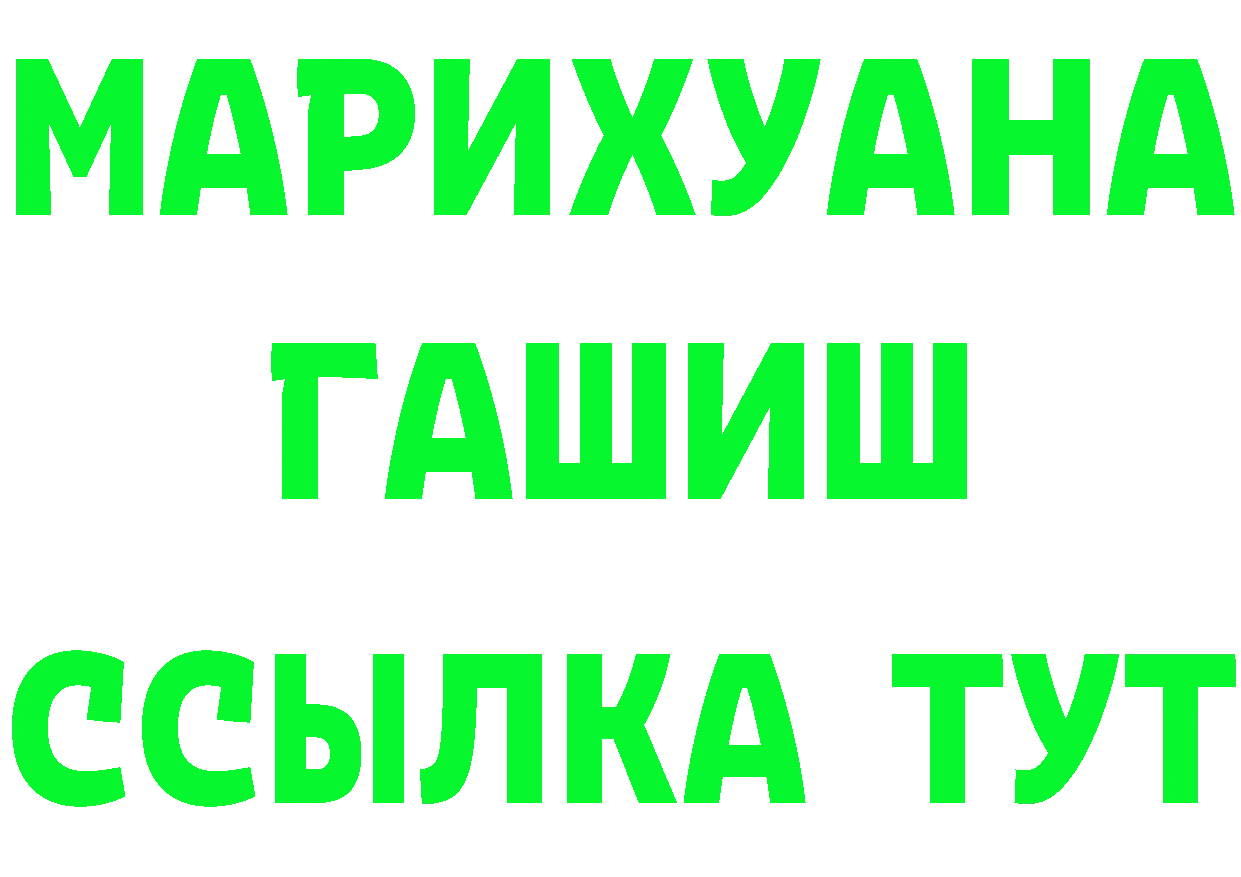 МАРИХУАНА
ГАШИШ
ССЫЛКА ТУТ